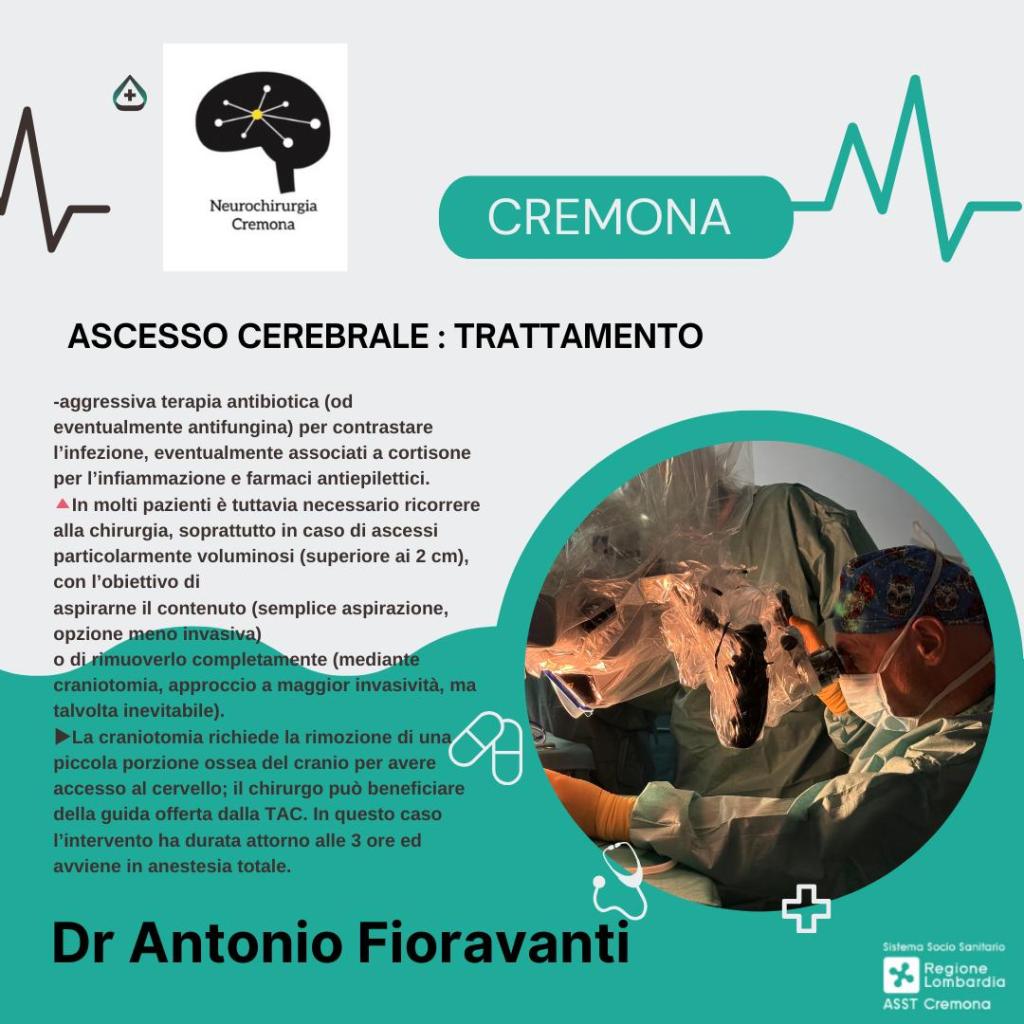 Neurochirurgia Cremona

CREMONA

ASCESSO CEREBRALE : TRATTAMENTO

-aggressiva terapia antibiotica (od eventualmente antifungina) per contrastare l'infezione, eventualmente associati a cortisone per l'infiammazione e farmaci antiepilettici.
🔺In molti pazienti è tuttavia necessario ricorrere alla chirurgia, soprattutto in caso di ascessi particolarmente voluminosi (superiore ai 2 cm), con l'obiettivo di
aspirarne il contenuto (semplice aspirazione, opzione meno invasiva)
o di rimuoverlo completamente (mediante craniotomia, approccio a maggior invasività, ma talvolta inevitabile).
▶La craniotomia richiede la rimozione di una piccola porzione ossea del cranio per avere accesso al cervello; il chirurgo può beneficiare della guida offerta dalla TAC. In questo caso l'intervento ha durata attorno alle 3 ore ed avviene in anestesia totale.

Dr Antonio Fioravanti

Sistema Socio Sanitario
Regione Lombardia
ASST Cremona